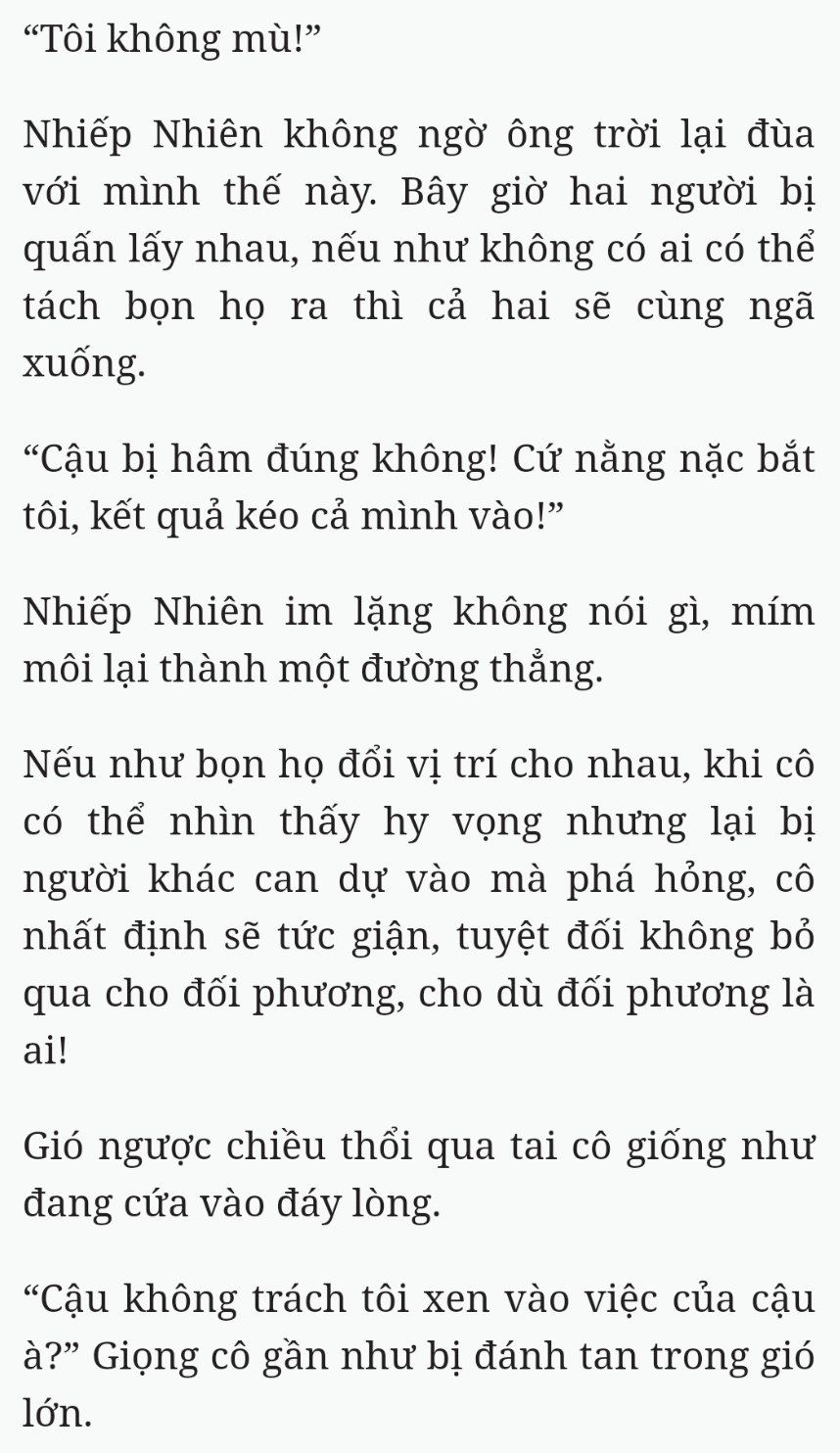 “Tôi không mù!”

Nhiếp Nhiên không ngờ ông trời lại đùa với mình thế này. Bây giờ hai người bị quấn lấy nhau, nếu như không có ai có thể tách bọn họ ra thì cả hai sẽ cùng ngã xuống.

“Cậu bị hâm đúng không! Cứ nằng nặc bắt tôi, kết quả kéo cả mình vào!”

Nhiếp Nhiên im lặng không nói gì, mím môi lại thành một đường thẳng.

Nếu như bọn họ đổi vị trí cho nhau, khi cô có thể nhìn thấy hy vọng nhưng lại bị người khác can dự vào mà phá hỏng, cô nhất định sẽ tức giận, tuyệt đối không bỏ qua cho đối phương, cho dù đối phương là ai!

Gió ngược chiều thổi qua tai cô giống như đang cứa vào đáy lòng.

“Cậu không trách tôi xen vào việc của cậu à?” Giọng cô gần như bị đánh tan trong gió lớn.